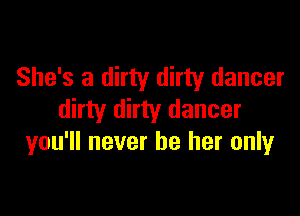 She's a dirty dirty dancer
dirty dirty dancer
you'll never be her only